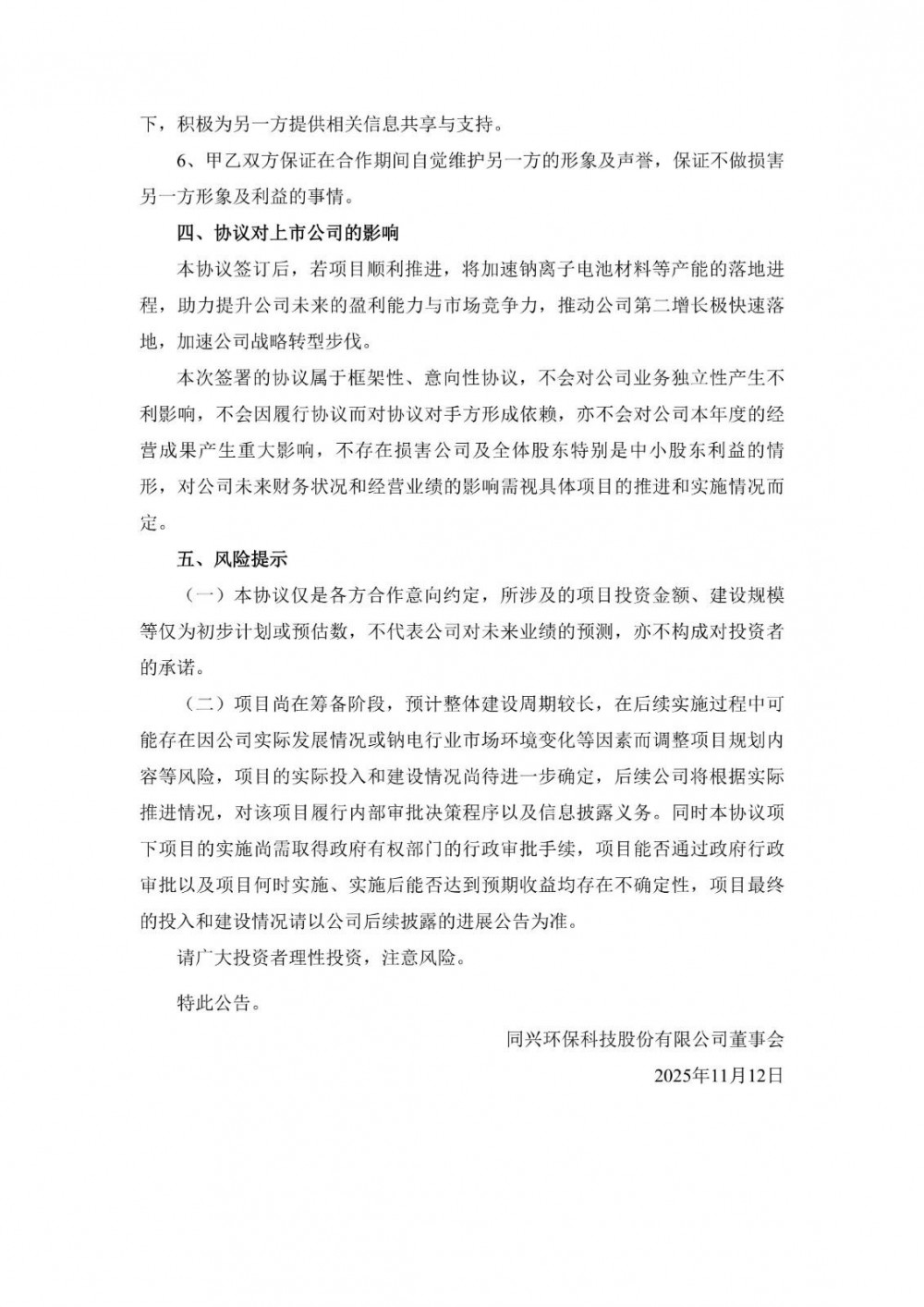 下，积极为另一方提供相关信息共享与支持。

6、甲乙双方保证在合作期间自觉维护另一方的形象及声誉，保证不做损害另一方形象及利益的事情。

四、协议对上市公司的影响

本协议签订后，若项目顺利推进，将加速钠离子电池材料等产能的落地进程，助力提升公司未来的盈利能力与市场竞争力，推动公司第二增长极快速落地，加速公司战略转型步伐。

本次签署的协议属于框架性、意向性协议，不会对公司业务独立性产生不利影响，不会因履行协议而对协议对手方形成依赖，亦不会对公司本年度的经营成果产生重大影响，不存在损害公司及全体股东特别是中小股东利益的情形，对公司未来财务状况和经营业绩的影响需视具体项目的推进和实施情况而定。

五、风险提示

（一）本协议仅是各方合作意向约定，所涉及的项目投资金额、建设规模等仅为初步计划或预估数，不代表公司对未来业绩的预测，亦不构成对投资者的承诺。

（二）项目尚在筹备阶段，预计整体建设周期较长，在后续实施过程中可能存在因公司实际发展情况或钠电行业市场环境变化等因素而调整项目规划内容等风险，项目的实际投入和建设情况尚待进一步确定，后续公司将根据实际推进情况，对该项目履行内部审批决策程序以及信息披露义务。同时本协议项下项目的实施尚需取得政府有权部门的行政审批手续，项目能否通过政府行政审批以及项目何时实施、实施后能否达到预期收益均存在不确定性，项目最终的投入和建设情况请以公司后续披露的进展公告为准。

请广大投资者理性投资，注意风险。

特此公告。

同兴环保科技股份有限公司董事会

2025年11月12日